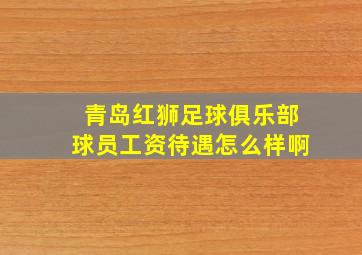 青岛红狮足球俱乐部
球员工资待遇怎么样啊